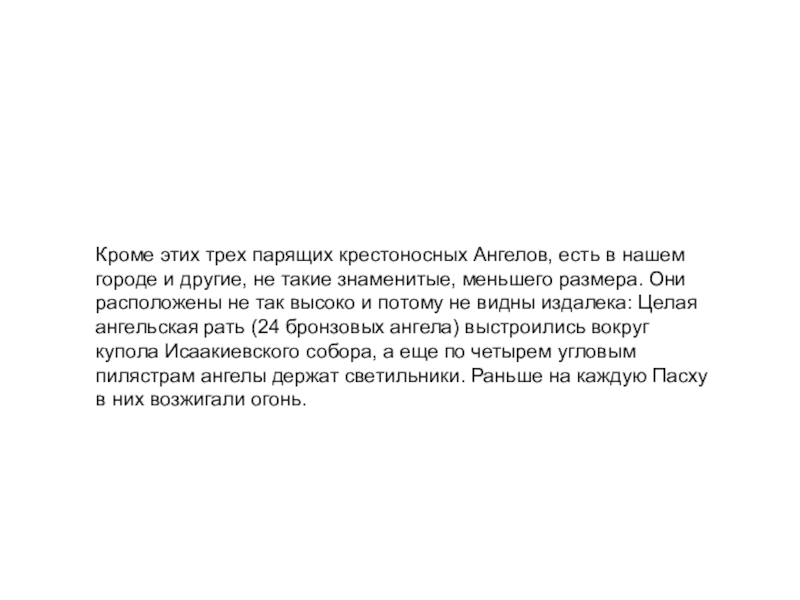 Кроме этих трех парящих крестоносных Ангелов, есть в нашем городе и другие, не такие знаменитые, меньшего размера. Они расположены не так высоко и потому не видны издалека: Целая ангельская рать (24 бронзовых ангела) выстроились вокруг купола Исаакиевского собора, а еще по четырем угловым пилястрам ангелы держат светильники. Раньше на каждую Пасху в них возжигали огонь.